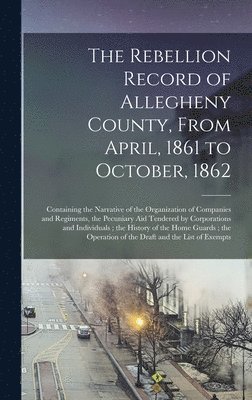 The Rebellion Record of Allegheny County, From April, 1861 to October, 1862

Containing the Narrative of the Organization of Companies and Regiments, the Pecuniary Aid Tendered by Corporations and Individuals ; the History of the Home Guards ; the Operation of the Draft and the List of Exempts